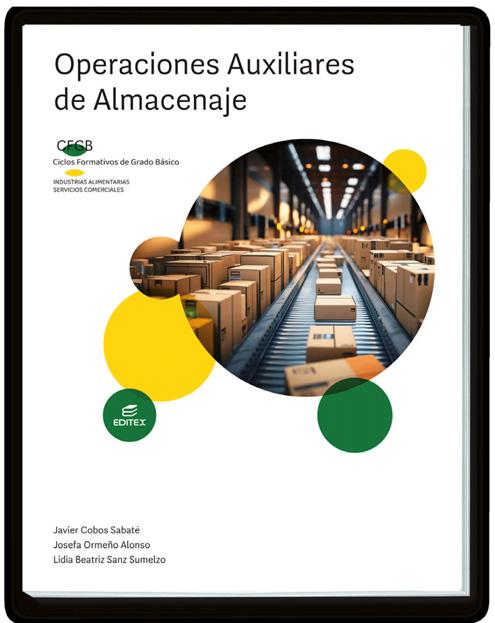 Operaciones Auxiliares de Almacenaje

CFGB
Ciclos Formativos de Grado Básico

INDUSTRIAS ALIMENTARIAS
SERVICIOS COMERCIALES

EDITEX

Javier Cobos Sabaté
Josefa Ormeño Alonso
Lidia Beatriz Sanz Sumelzo